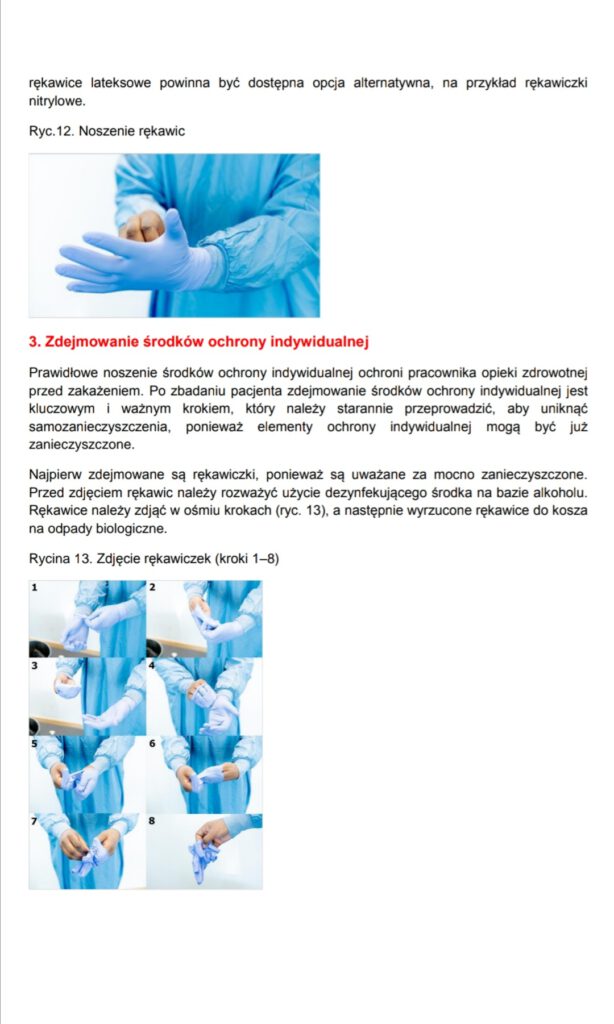 rękawice lateksowe powinna być dostępna opcja alternatywna, na przykład rękawiczki nitrylowe.

Ryc.12. Noszenie rękawic

3. Zdejmowanie środków ochrony indywidualnej

Prawidłowe noszenie środków ochrony indywidualnej ochroni pracownika opieki zdrowotnej przed zakażeniem. Po zbadaniu pacjenta zdejmowanie środków ochrony indywidualnej jest kluczowym i ważnym krokiem, który należy starannie przeprowadzić, aby uniknąć samozanieczyszczenia, ponieważ elementy ochrony indywidualnej mogą być już zanieczyszczone.

Najpierw zdejmowane są rękawiczki, ponieważ są uważane za mocno zanieczyszczone. Przed zdjęciem rękawic należy rozważyć użycie dezynfekującego środka na bazie alkoholu. Rękawice należy zdjąć w ośmiu krokach (ryc. 13), a następnie wyrzucone rękawice do kosza na odpady biologiczne.

Rycina 13. Zdjęcie rękawiczek (kroki 1–8)

1
2
3
4
5
6
7
8